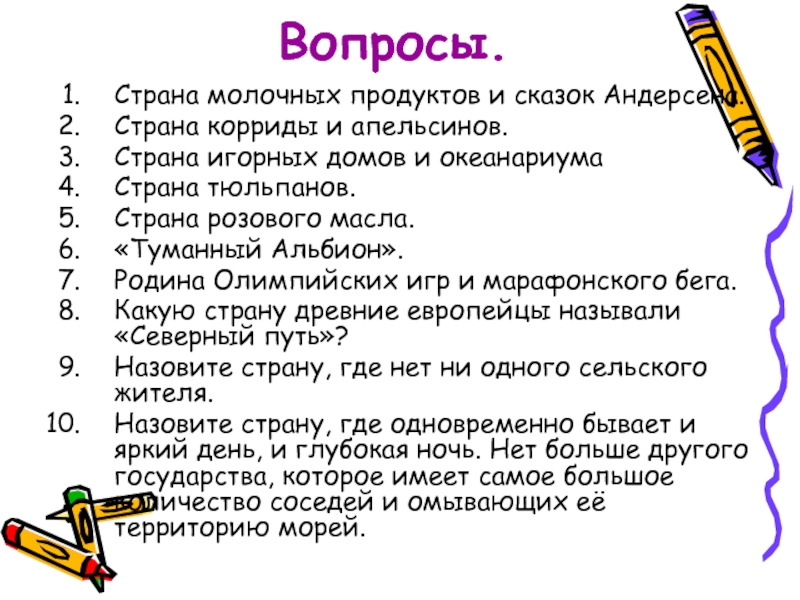 Вопросы.

1. Страна молочных продуктов и сказок Андерсена.
2. Страна корриды и апельсинов.
3. Страна игорных домов и океанариума
4. Страна тюльпанов.
5. Страна розового масла.
6. «Туманный Альбион».
7. Родина Олимпийских игр и марафонского бега.
8. Какую страну древние европейцы называли «Северный путь»?
9. Назовите страну, где нет ни одного сельского жителя.
10. Назовите страну, где одновременно бывает и яркий день, и глубокая ночь. Нет больше другого государства, которое имеет самое большое количество соседей и омывающих её территорию морей.